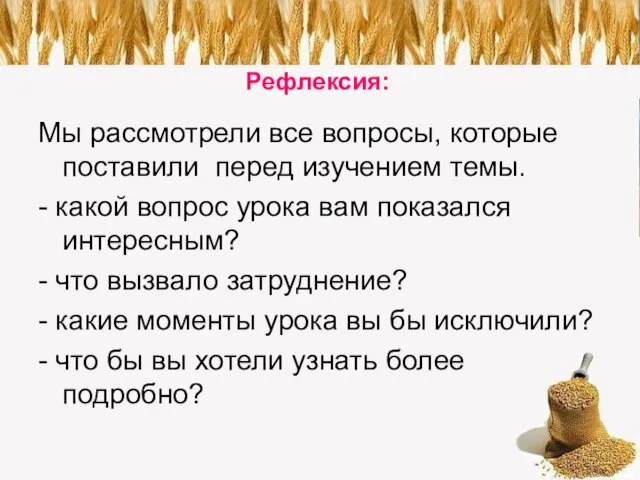 Рефлексия:

Мы рассмотрели все вопросы, которые поставили перед изучением темы.

- какой вопрос урока вам показался интересным?

- что вызвало затруднение?

- какие моменты урока вы бы исключили?

- что бы вы хотели узнать более подробно?